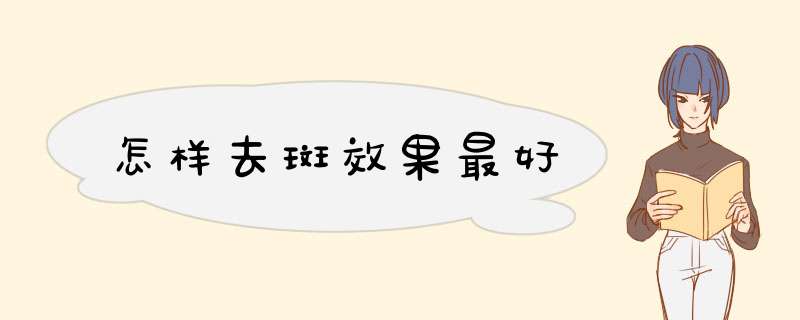 怎样去斑效果最好